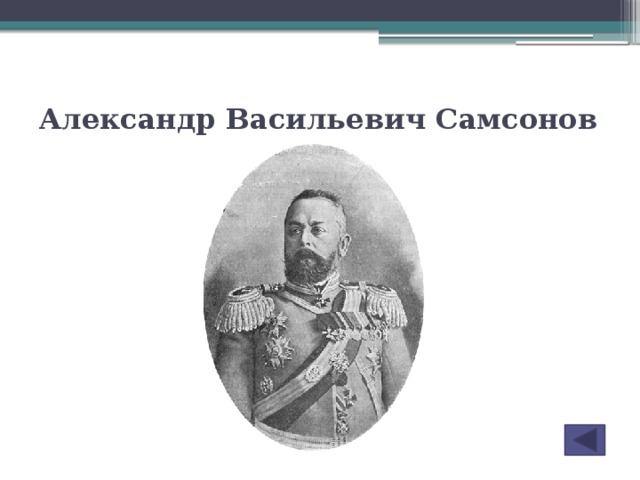 Александр Васильевич Самсонов